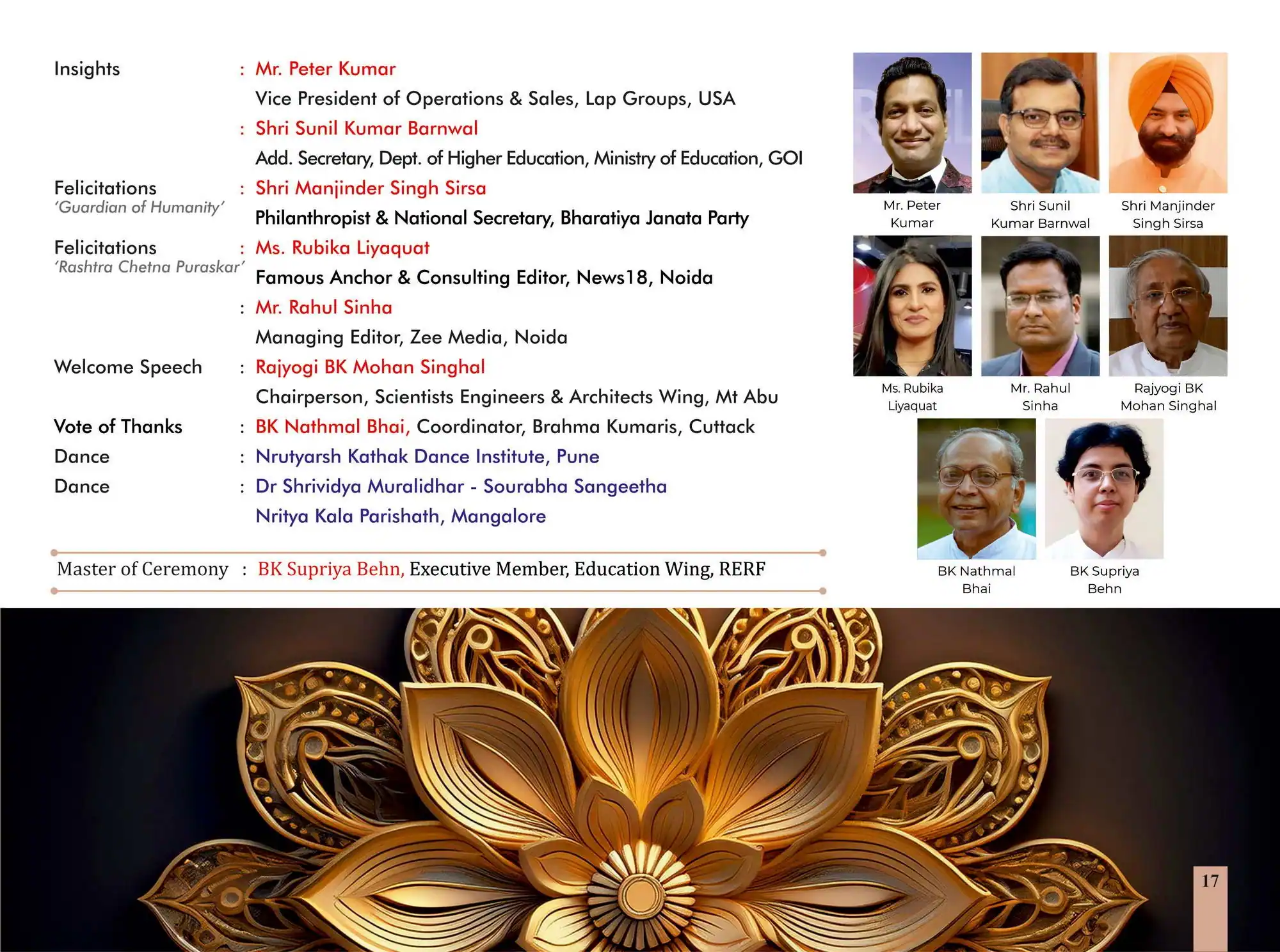 Insights : Mr. Peter Kumar
Vice President of Operations & Sales, Lap Groups, USA
: Shri Sunil Kumar Barnwal
Add. Secretary, Dept. of Higher Education, Ministry of Education, GOI

Felicitations
'Guardian of Humanity' : Shri Manjinder Singh Sirsa
Philanthropist & National Secretary, Bharatiya Janata Party

Felicitations
'Rashtra Chetna Puraskar' : Ms. Rubika Liyaquat
Famous Anchor & Consulting Editor, News18, Noida
: Mr. Rahul Sinha
Managing Editor, Zee Media, Noida

Welcome Speech : Rajyogi BK Mohan Singhal
Chairperson, Scientists Engineers & Architects Wing, Mt Abu

Vote of Thanks : BK Nathmal Bhai, Coordinator, Brahma Kumaris, Cuttack

Dance : Nrutyarsh Kathak Dance Institute, Pune

Dance : Dr Shrividya Muralidhar - Sourabha Sangeetha Nritya Kala Parishath, Mangalore

Master of Ceremony : BK Supriya Behn, Executive Member, Education Wing, RERF

Mr. Peter Kumar

Shri Sunil Kumar Barnwal

Shri Manjinder Singh Sirsa

Ms. Rubika Liyaquat

Mr. Rahul Sinha

Rajyogi BK Mohan Singhal

BK Nathmal Bhai

BK Supriya Behn

17